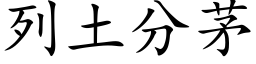 列土分茅